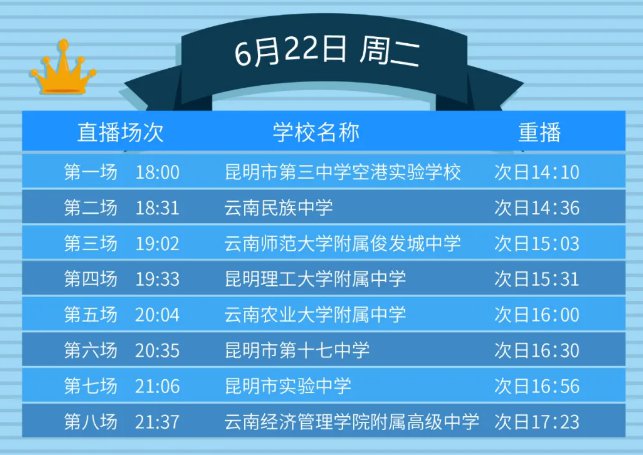 6月22日 周二

| 直播场次 | 学校名称 | 重播 |
|---|---|---|
| 第一场 18:00 | 昆明市第三中学空港实验学校 | 次日14:10 |
| 第二场 18:31 | 云南民族中学 | 次日14:36 |
| 第三场 19:02 | 云南师范大学附属俊发城中学 | 次日15:03 |
| 第四场 19:33 | 昆明理工大学附属中学 | 次日15:31 |
| 第五场 20:04 | 云南农业大学附属中学 | 次日16:00 |
| 第六场 20:35 | 昆明市第十七中学 | 次日16:30 |
| 第七场 21:06 | 昆明市实验中学 | 次日16:56 |
| 第八场 21:37 | 云南经济管理学院附属高级中学 | 次日17:23 |